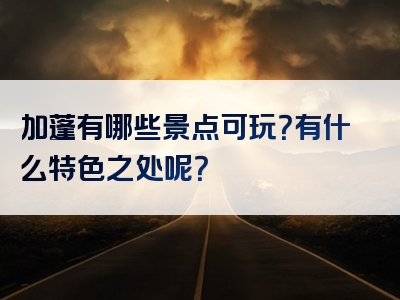 加蓬有哪些景点可玩?有什么特色之处呢?